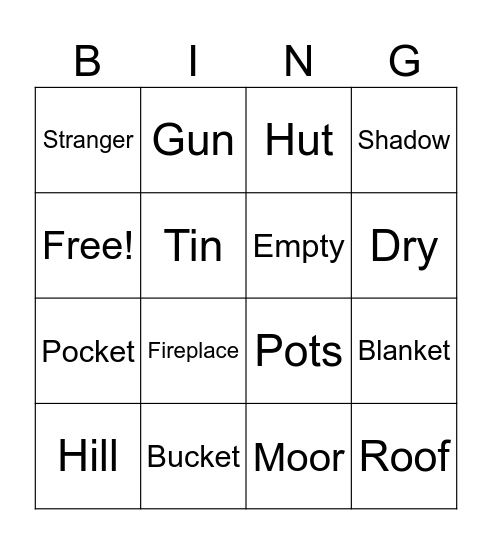 | B | I | N | G |
|---|---|---|---|
| Stranger | Gun | Hut | Shadow |
| Free! | Tin | Empty | Dry |
| Pocket | Fireplace | Pots | Blanket |
| Hill | Bucket | Moor | Roof |